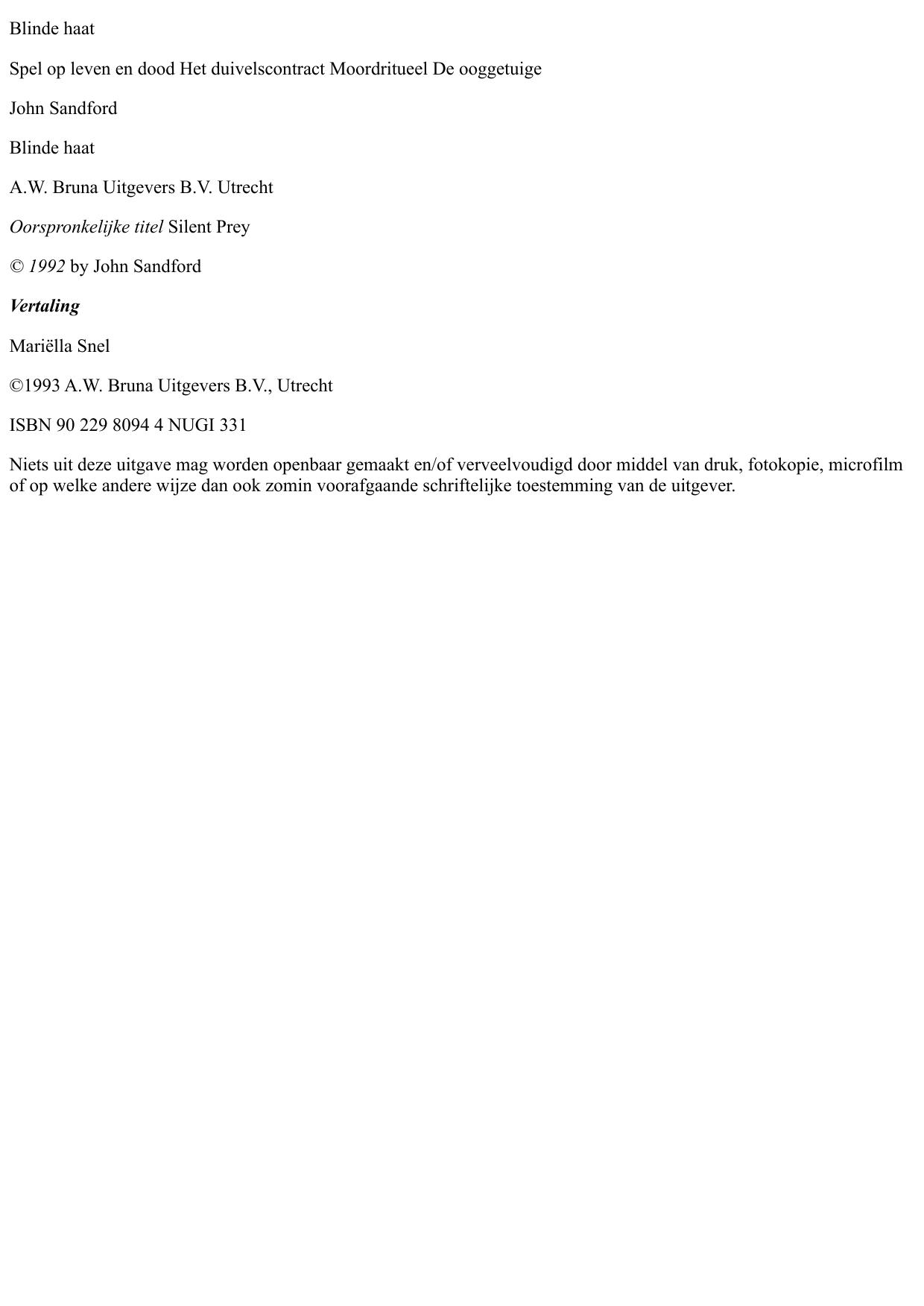 Blinde haat

Spel op leven en dood Het duivelscontract Moordritueel De ooggetuige

John Sandford

Blinde haat

A.W. Bruna Uitgevers B.V. Utrecht

Oorspronkelijke titel Silent Prey

© 1992 by John Sandford

Vertaling

Mariëlla Snel

©1993 A.W. Bruna Uitgevers B.V., Utrecht

ISBN 90 229 8094 4 NUGI 331

Niets uit deze uitgave mag worden openbaar gemaakt en/of verveelvoudigd door middel van druk, fotokopie, microfilm of op welke andere wijze dan ook zomin voorafgaande schriftelijke toestemming van de uitgever.